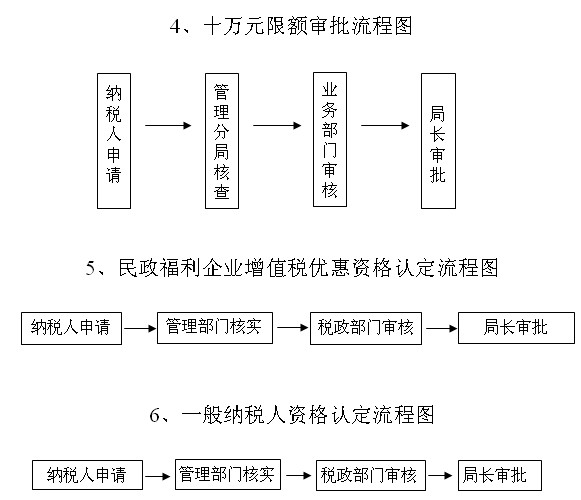 4、十万元限额审批流程图

纳税人申请

管理分局核查

业务部门审核

局长审批

5、民政福利企业增值税优惠资格认定流程图

纳税人申请

管理部门核实

税政部门审核

局长审批

6、一般纳税人资格认定流程图

纳税人申请

管理部门核实

税政部门审核

局长审批